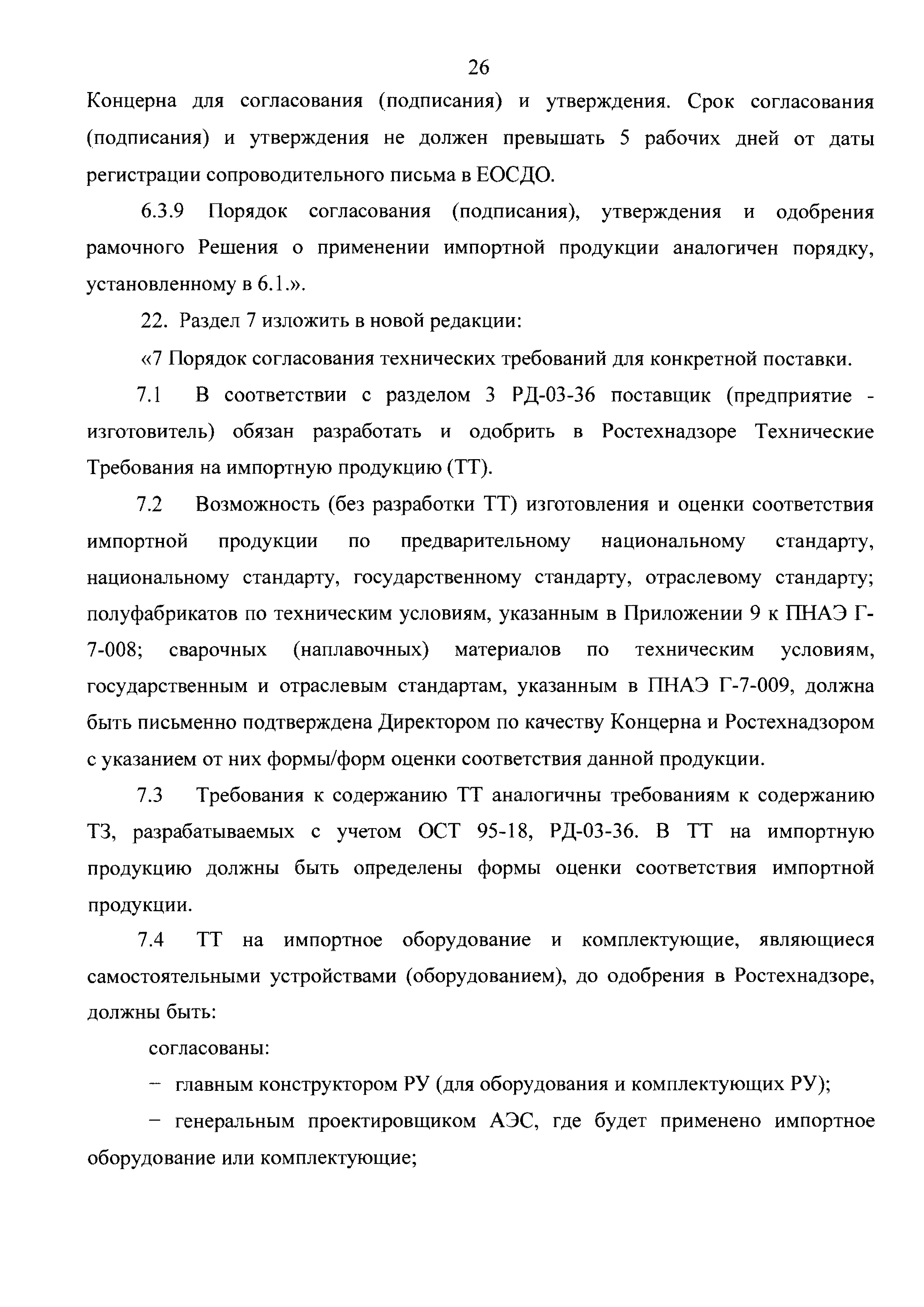 26

Концерна для согласования (подписания) и утверждения. Срок согласования (подписания) и утверждения не должен превышать 5 рабочих дней от даты регистрации сопроводительного письма в ЕОСДО.

6.3.9 Порядок согласования (подписания), утверждения и одобрения рамочного Решения о применении импортной продукции аналогичен порядку, установленному в 6.1.».

22. Раздел 7 изложить в новой редакции:

«7 Порядок согласования технических требований для конкретной поставки.

7.1 В соответствии с разделом 3 РД-03-36 поставщик (предприятие - изготовитель) обязан разработать и одобрить в Ростехнадзоре Технические Требования на импортную продукцию (ТТ).

7.2 Возможность (без разработки ТТ) изготовления и оценки соответствия импортной продукции по предварительному национальному стандарту, национальному стандарту, государственному стандарту, отраслевому стандарту; полуфабрикатов по техническим условиям, указанным в Приложении 9 к ПНАЭ Г-7-008; сварочных (наплавочных) материалов по техническим условиям, государственным и отраслевым стандартам, указанным в ПНАЭ Г-7-009, должна быть письменно подтверждена Директором по качеству Концерна и Ростехнадзором с указанием от них формы/форм оценки соответствия данной продукции.

7.3 Требования к содержанию ТТ аналогичны требованиям к содержанию ТЗ, разрабатываемых с учетом ОСТ 95-18, РД-03-36. В ТТ на импортную продукцию должны быть определены формы оценки соответствия импортной продукции.

7.4 ТТ на импортное оборудование и комплектующие, являющиеся самостоятельными устройствами (оборудованием), до одобрения в Ростехнадзоре, должны быть:

согласованы:

– главным конструктором РУ (для оборудования и комплектующих РУ);

– генеральным проектировщиком АЭС, где будет применено импортное оборудование или комплектующие;